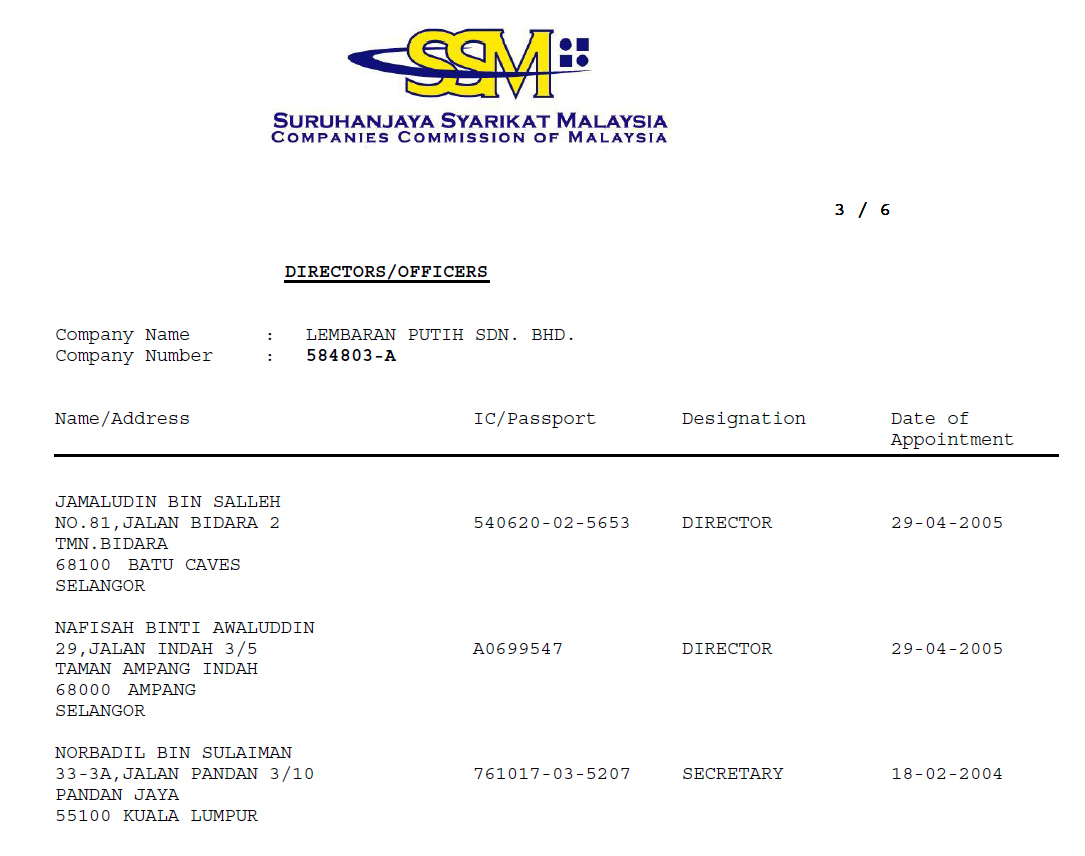 SSM

SURUHANJAYA SYARIKAT MALAYSIA
COMPANIES COMMISSION OF MALAYSIA

3 / 6

DIRECTORS/OFFICERS

Company Name : LEMBARAN PUTIH SDN. BHD.
Company Number : 584803-A

| Name/Address | IC/Passport | Designation | Date of Appointment |
|---|---|---|---|
| JAMALUDIN BIN SALLEH NO.81,JALAN BIDARA 2 TMN.BIDARA 68100 BATU CAVES SELANGOR | 540620-02-5653 | DIRECTOR | 29-04-2005 |
| NAFISAH BINTI AWALUDDIN 29,JALAN INDAH 3/5 TAMAN AMPANG INDAH 68000 AMPANG SELANGOR | A0699547 | DIRECTOR | 29-04-2005 |
| NORBADIL BIN SULAIMAN 33-3A,JALAN PANDAN 3/10 PANDAN JAYA 55100 KUALA LUMPUR | 761017-03-5207 | SECRETARY | 18-02-2004 |